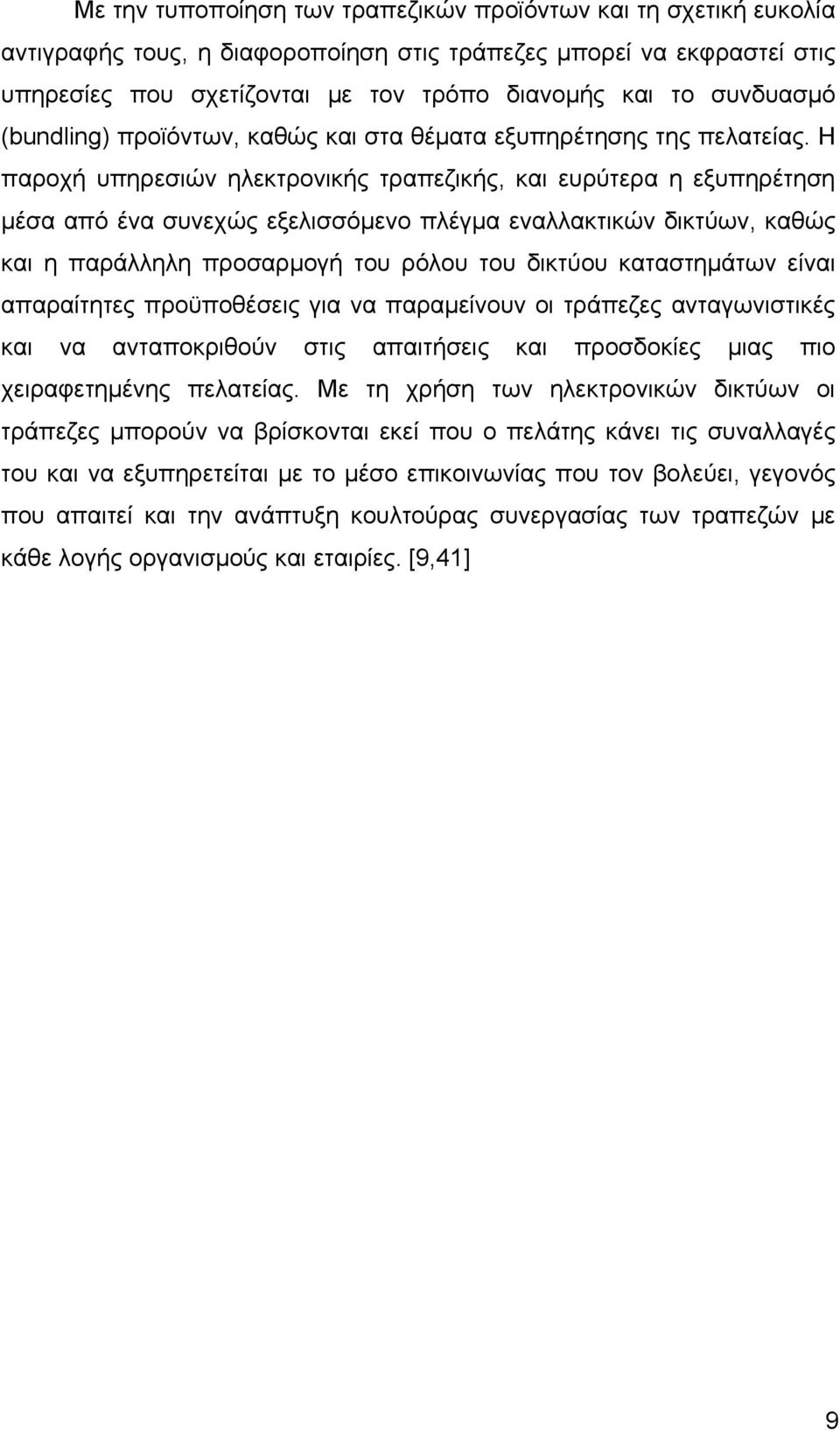 Με την τυποποίηση των τραπεζικών προϊόντων και τη σχετική ευκολία αντιγραφής τους, η διαφοροποίηση στις τράπεζες μπορεί να εκφραστεί στις υπηρεσίες που σχετίζονται με τον τρόπο διανομής και το συνδυασμό (bundling) προϊόντων, καθώς και στα θέματα εξυπηρέτησης της πελατείας. Η παροχή υπηρεσιών ηλεκτρονικής τραπεζικής, και ευρύτερα η εξυπηρέτηση μέσα από ένα συνεχώς εξελισσόμενο πλέγμα εναλλακτικών δικτύων, καθώς και η παράλληλη προσαρμογή του ρόλου του δικτύου καταστημάτων είναι απαραίτητες προϋποθέσεις για να παραμείνουν οι τράπεζες ανταγωνιστικές και να ανταποκριθούν στις απαιτήσεις και προσδοκίες μιας πιο χειραφετημένης πελατείας. Με τη χρήση των ηλεκτρονικών δικτύων οι τράπεζες μπορούν να βρίσκονται εκεί που ο πελάτης κάνει τις συναλλαγές του και να εξυπηρετείται με το μέσο επικοινωνίας που τον βολεύει, γεγονός που απαιτεί και την ανάπτυξη κουλτούρας συνεργασίας των τραπεζών με κάθε λογής οργανισμούς και εταιρίες. [9,41]

9